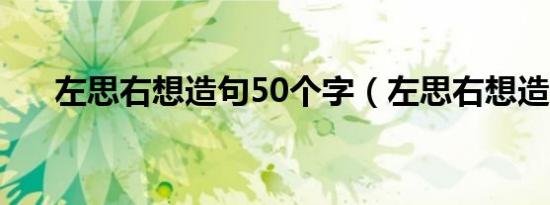 左思右想造句50个字（左思右想造